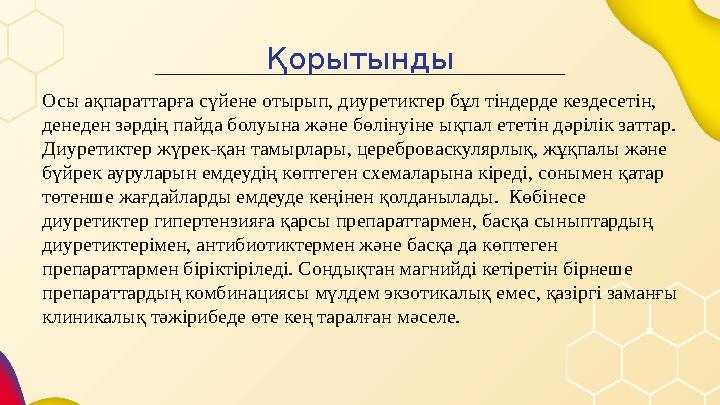 Қорытынды

Осы ақпараттарға сүйене отырып, диуретиктер бұл тіндерде кездесетін, денеден зәрдің пайда болуына және бөлінуіне ықпал ететін дәрілік заттар. Диуретиктер жүрек-қан тамырлары, цереброваскулярлық, жұқпалы және бүйрек ауруларын емдеудің көптеген схемаларына кіреді, сонымен қатар төтенше жағдайларды емдеуде кеңінен қолданылады. Көбінесе диуретиктер гипертензияға қарсы препараттармен, басқа сыныптардың диуретиктерімен, антибиотиктермен және басқа да көптеген препараттармен біріктіріледі. Сондықтан магнийді кетіретін бірнеше препараттардың комбинациясы мүлдем экзотикалық емес, қазіргі заманғы клиникалық тәжірибеде өте кең таралған мәселе.